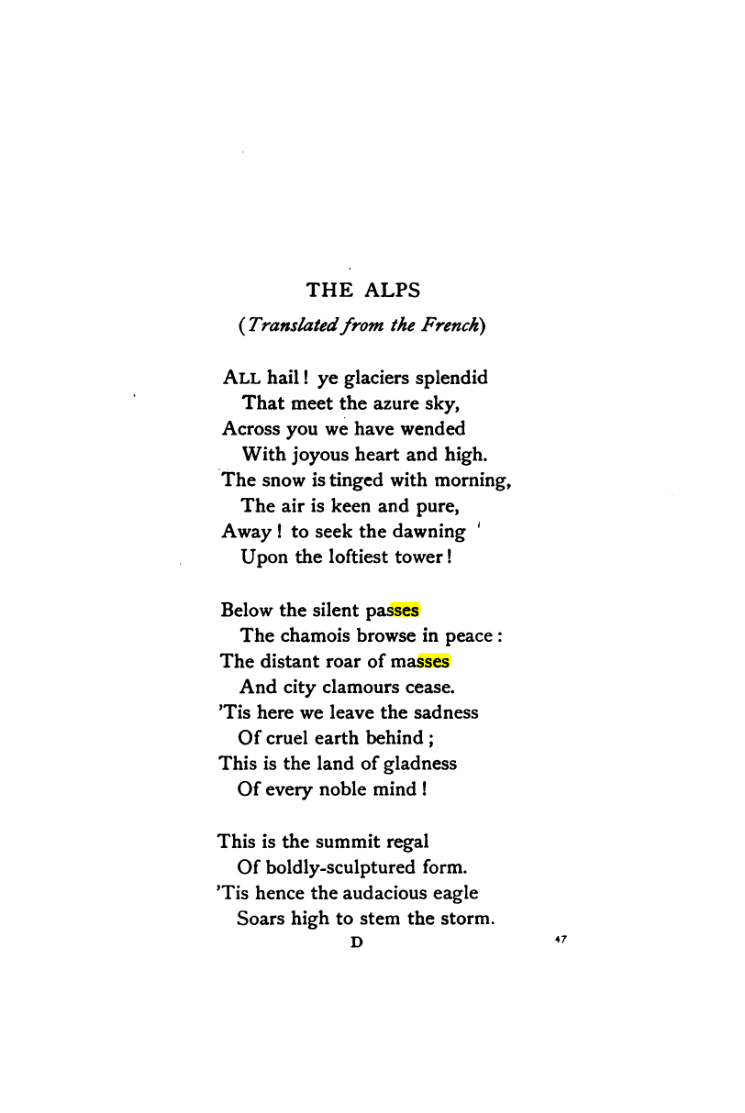 THE ALPS

(Translated from the French)

ALL hail! ye glaciers splendid
That meet the azure sky,
Across you we have wended
With joyous heart and high.
The snow is tinged with morning,
The air is keen and pure,
Away! to seek the dawning
Upon the loftiest tower!

Below the silent passes
The chamois browse in peace:
The distant roar of masses
And city clamours cease.
'Tis here we leave the sadness
Of cruel earth behind;
This is the land of gladness
Of every noble mind!

This is the summit regal
Of boldly-sculptured form.
'Tis hence the audacious eagle
Soars high to stem the storm.

D

47